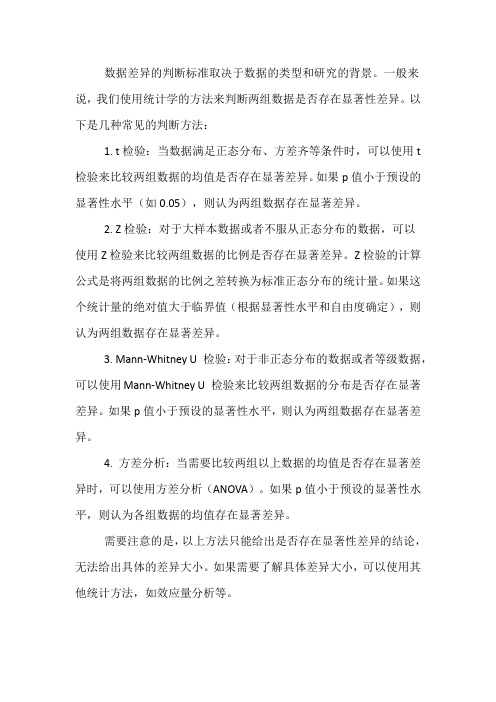 数据差异的判断标准取决于数据的类型和研究的背景。一般来说，我们使用统计学的方法来判断两组数据是否存在显著性差异。以下是几种常见的判断方法：

1. t 检验：当数据满足正态分布、方差齐等条件时，可以使用 t 检验来比较两组数据的均值是否存在显著差异。如果 p 值小于预设的显著性水平（如 0.05），则认为两组数据存在显著差异。

2. Z 检验：对于大样本数据或者不服从正态分布的数据，可以使用 Z 检验来比较两组数据的比例是否存在显著差异。Z 检验的计算公式是将两组数据的比例之差转换为标准正态分布的统计量。如果这个统计量的绝对值大于临界值（根据显著性水平和自由度确定），则认为两组数据存在显著差异。

3. Mann-Whitney U 检验：对于非正态分布的数据或者等级数据，可以使用 Mann-Whitney U 检验来比较两组数据的分布是否存在显著差异。如果 p 值小于预设的显著性水平，则认为两组数据存在显著差异。

4. 方差分析：当需要比较两组以上数据的均值是否存在显著差异时，可以使用方差分析（ANOVA）。如果 p 值小于预设的显著性水平，则认为各组数据的均值存在显著差异。

需要注意的是，以上方法只能给出是否存在显著性差异的结论，无法给出具体的差异大小。如果需要了解具体差异大小，可以使用其他统计方法，如效应量分析等。